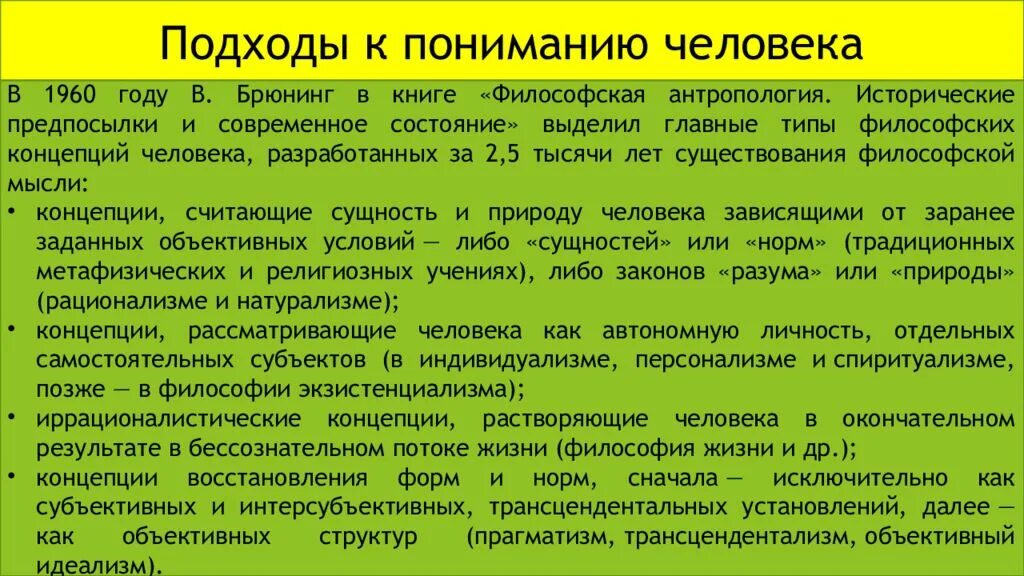 Подходы к пониманию человека

В 1960 году В. Брюнинг в книге «Философская антропология. Исторические предпосылки и современное состояние» выделил главные типы философских концепций человека, разработанных за 2,5 тысячи лет существования философской мысли:

• концепции, считающие сущность и природу человека зависящими от заранее заданных объективных условий — либо «сущностей» или «норм» (традиционных метафизических и религиозных учениях), либо законов «разума» или «природы» (рационализме и натурализме);
• концепции, рассматривающие человека как автономную личность, отдельных самостоятельных субъектов (в индивидуализме, персонализме и спиритуализме, позже — в философии экзистенциализма);
• иррационалистические концепции, растворяющие человека в окончательном результате в бессознательном потоке жизни (философия жизни и др.);
• концепции восстановления форм и норм, сначала — исключительно как субъективных и интерсубъективных, трансцендентальных установлений, далее — как объективных структур (прагматизм, трансцендентализм, объективный идеализм).